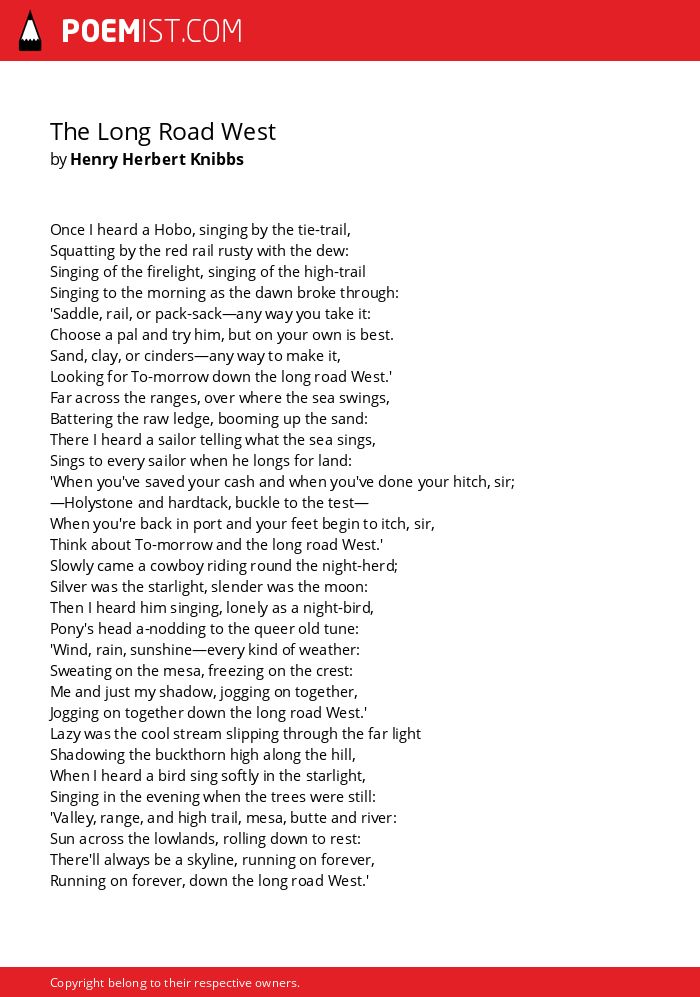 POEMIST.COM

The Long Road West
by Henry Herbert Knibbs

Once I heard a Hobo, singing by the tie-trail,
Squatting by the red rail rusty with the dew:
Singing of the firelight, singing of the high-trail
Singing to the morning as the dawn broke through:
'Saddle, rail, or pack-sack—any way you take it:
Choose a pal and try him, but on your own is best.
Sand, clay, or cinders—any way to make it,
Looking for To-morrow down the long road West.'
Far across the ranges, over where the sea swings,
Battering the raw ledge, booming up the sand:
There I heard a sailor telling what the sea sings,
Sings to every sailor when he longs for land:
'When you've saved your cash and when you've done your hitch, sir;
—Holystone and hardtack, buckle to the test—
When you're back in port and your feet begin to itch, sir,
Think about To-morrow and the long road West.'
Slowly came a cowboy riding round the night-herd;
Silver was the starlight, slender was the moon:
Then I heard him singing, lonely as a night-bird,
Pony's head a-nodding to the queer old tune:
'Wind, rain, sunshine—every kind of weather:
Sweating on the mesa, freezing on the crest:
Me and just my shadow, jogging on together,
Jogging on together down the long road West.'
Lazy was the cool stream slipping through the far light
Shadowing the buckthorn high along the hill,
When I heard a bird sing softly in the starlight,
Singing in the evening when the trees were still:
'Valley, range, and high trail, mesa, butte and river:
Sun across the lowlands, rolling down to rest:
There'll always be a skyline, running on forever,
Running on forever, down the long road West.'

Copyright belong to their respective owners.